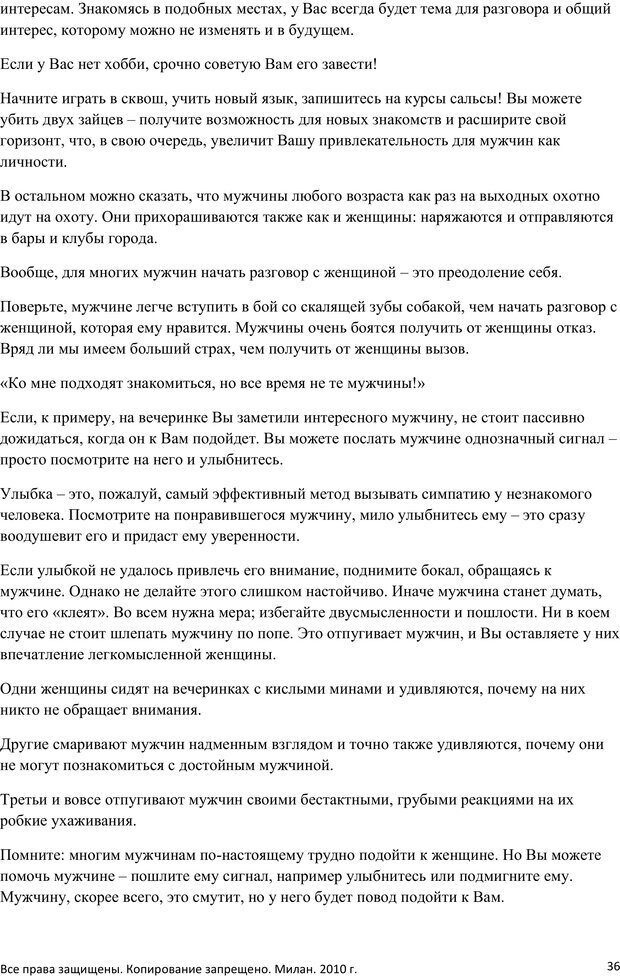 интересам. Знакомясь в подобных местах, у Вас всегда будет тема для разговора и общий интерес, которому можно не изменять и в будущем.

Если у Вас нет хобби, срочно советую Вам его завести!

Начните играть в сквош, учить новый язык, запишитесь на курсы сальсы! Вы можете убить двух зайцев – получите возможность для новых знакомств и расширите свой горизонт, что, в свою очередь, увеличит Вашу привлекательность для мужчин как личности.

В остальном можно сказать, что мужчины любого возраста как раз на выходных охотно идут на охоту. Они прихорашиваются также как и женщины: наряжаются и отправляются в бары и клубы города.

Вообще, для многих мужчин начать разговор с женщиной – это преодоление себя.

Поверьте, мужчине легче вступить в бой со скалящей зубы собакой, чем начать разговор с женщиной, которая ему нравится. Мужчины очень боятся получить от женщины отказ. Вряд ли мы имеем больший страх, чем получить от женщины вызов.

«Ко мне подходят знакомиться, но все время не те мужчины!»

Если, к примеру, на вечеринке Вы заметили интересного мужчину, не стоит пассивно дожидаться, когда он к Вам подойдет. Вы можете послать мужчине однозначный сигнал – просто посмотрите на него и улыбнитесь.

Улыбка – это, пожалуй, самый эффективный метод вызывать симпатию у незнакомого человека. Посмотрите на понравившегося мужчину, мило улыбнитесь ему – это сразу воодушевит его и придаст ему уверенности.

Если улыбкой не удалось привлечь его внимание, поднимите бокал, обращаясь к мужчине. Однако не делайте этого слишком настойчиво. Иначе мужчина станет думать, что его «клеят». Во всем нужна мера; избегайте двусмысленности и пошлости. Ни в коем случае не стоит шлепать мужчину по попе. Это отпугивает мужчин, и Вы оставляете у них впечатление легкомысленной женщины.

Одни женщины сидят на вечеринках с кислыми минами и удивляются, почему на них никто не обращает внимания.

Другие смаривают мужчин надменным взглядом и точно также удивляются, почему они не могут познакомиться с достойным мужчиной.

Третьи и вовсе отпугивают мужчин своими бестактными, грубыми реакциями на их робкие ухаживания.

Помните: многим мужчинам по-настоящему трудно подойти к женщине. Но Вы можете помочь мужчине – пошлите ему сигнал, например улыбнитесь или подмигните ему. Мужчину, скорее всего, это смутит, но у него будет повод подойти к Вам.

Все права защищены. Копирование запрещено. Милан. 2010 г.

36